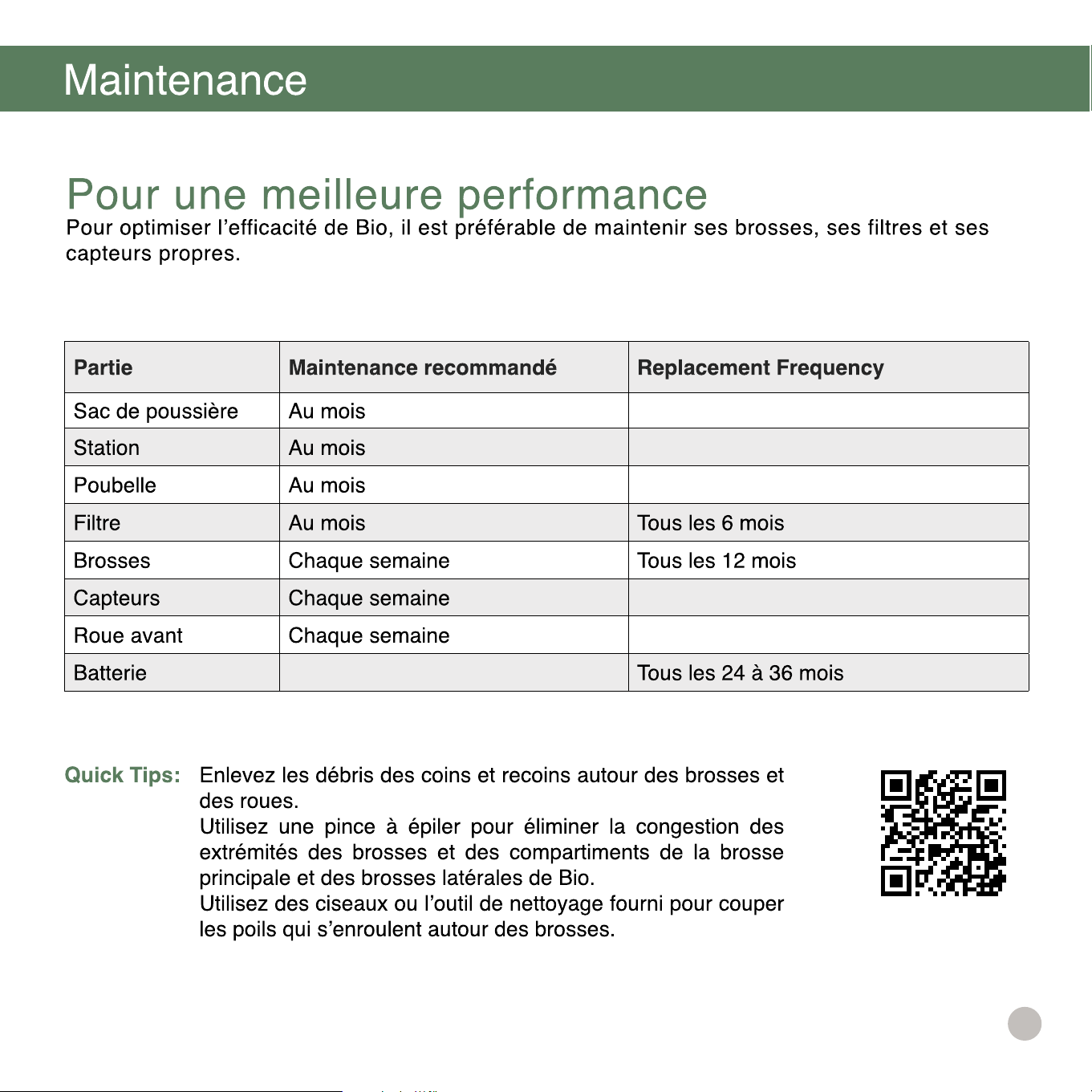 Maintenance

Pour une meilleure performance

Pour optimiser l'efficacité de Bio, il est préférable de maintenir ses brosses, ses filtres et ses capteurs propres.

| Partie | Maintenance recommandé | Replacement Frequency |
|---|---|---|
| Sac de poussière | Au mois | |
| Station | Au mois | |
| Poubelle | Au mois | |
| Filtre | Au mois | Tous les 6 mois |
| Brosses | Chaque semaine | Tous les 12 mois |
| Capteurs | Chaque semaine | |
| Roue avant | Chaque semaine | |
| Batterie | | Tous les 24 à 36 mois |

Quick Tips: Enlevez les débris des coins et recoins autour des brosses et des roues.
Utilisez une pince à épiler pour éliminer la congestion des extrémités des brosses et des compartiments de la brosse principale et des brosses latérales de Bio.
Utilisez des ciseaux ou l'outil de nettoyage fourni pour couper les poils qui s'enroulent autour des brosses.